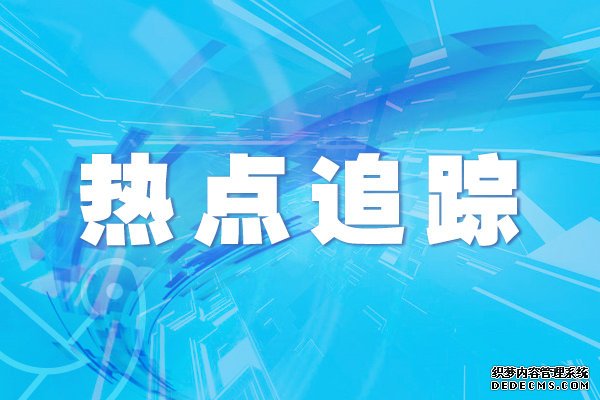 热点追踪

织梦内容管理系统
DEDECMS.COM